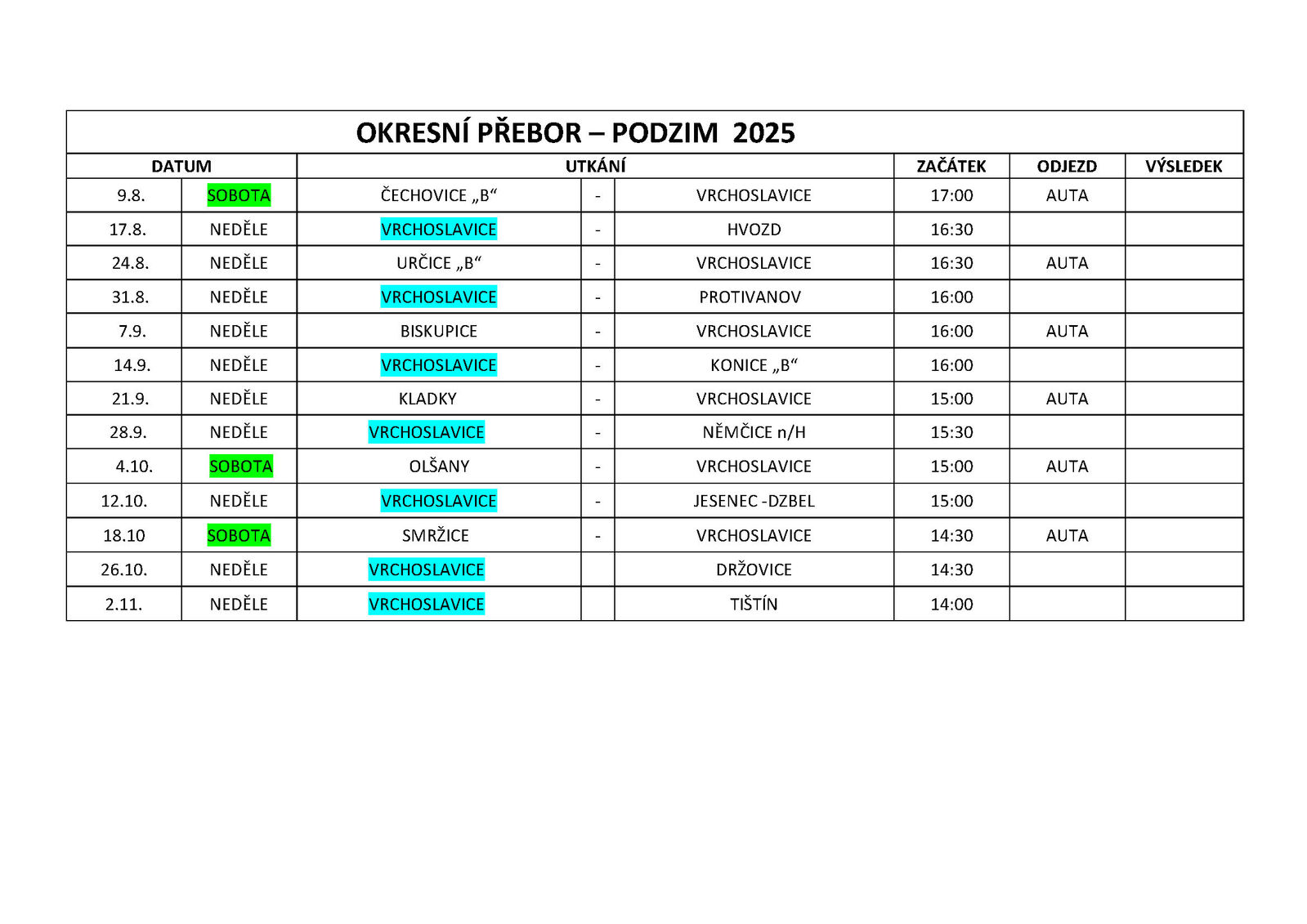 OKRESNÍ PŘEBOR – PODZIM 2025

| DATUM | | UTKÁNÍ | | | ZAČÁTEK | ODJEZD | VÝSLEDEK |
|---|---|---|---|---|---|---|---|
| 9.8. | SOBOTA | ČECHOVICE „B“ | - | VRCHOSLAVICE | 17:00 | AUTA | |
| 17.8. | NEDĚLE | VRCHOSLAVICE | - | HVOZD | 16:30 | | |
| 24.8. | NEDĚLE | URČICE „B“ | - | VRCHOSLAVICE | 16:30 | AUTA | |
| 31.8. | NEDĚLE | VRCHOSLAVICE | - | PROTIVANOV | 16:00 | | |
| 7.9. | NEDĚLE | BISKUPICE | - | VRCHOSLAVICE | 16:00 | AUTA | |
| 14.9. | NEDĚLE | VRCHOSLAVICE | - | KONICE „B“ | 16:00 | | |
| 21.9. | NEDĚLE | KLADKY | - | VRCHOSLAVICE | 15:00 | AUTA | |
| 28.9. | NEDĚLE | VRCHOSLAVICE | - | NĚMČICE n/H | 15:30 | | |
| 4.10. | SOBOTA | OLŠANY | - | VRCHOSLAVICE | 15:00 | AUTA | |
| 12.10. | NEDĚLE | VRCHOSLAVICE | - | JESENEC -DZBEL | 15:00 | | |
| 18.10 | SOBOTA | SMRŽICE | - | VRCHOSLAVICE | 14:30 | AUTA | |
| 26.10. | NEDĚLE | VRCHOSLAVICE | | DRŽOVICE | 14:30 | | |
| 2.11. | NEDĚLE | VRCHOSLAVICE | | TIŠTÍN | 14:00 | | |